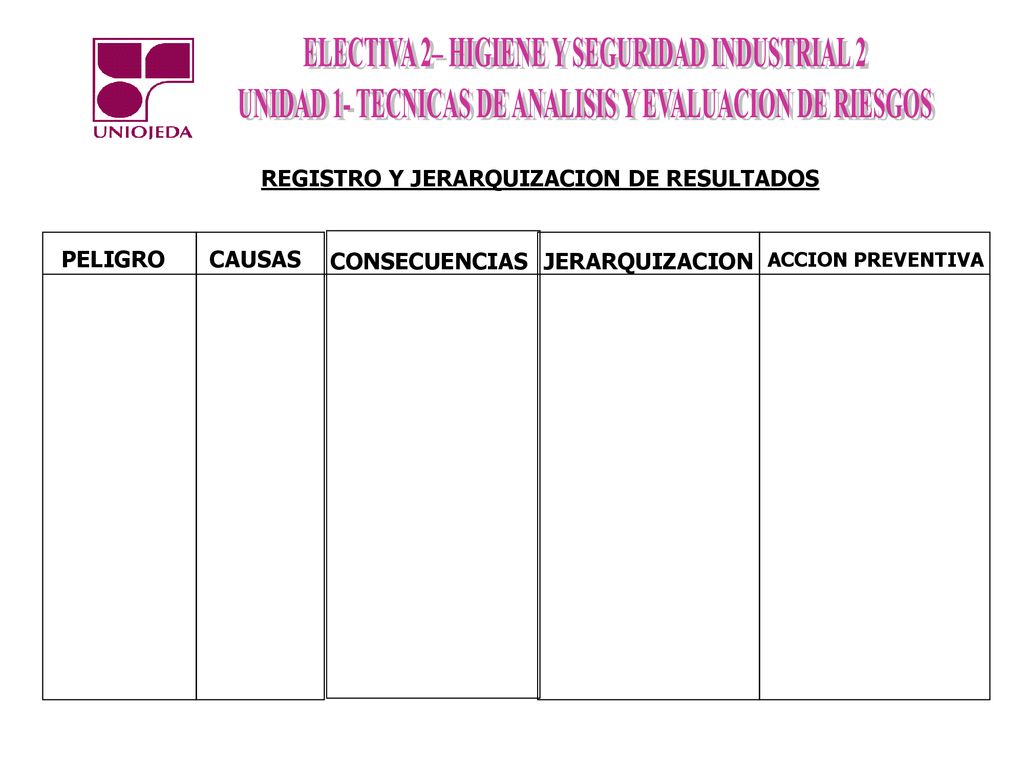 UNIOJEDA

ELECTIVA 2– HIGIENE Y SEGURIDAD INDUSTRIAL 2
UNIDAD 1- TECNICAS DE ANALISIS Y EVALUACION DE RIESGOS

REGISTRO Y JERARQUIZACION DE RESULTADOS

| PELIGRO | CAUSAS | CONSECUENCIAS | JERARQUIZACION | ACCION PREVENTIVA |
|---|---|---|---|---|
| | | | | |